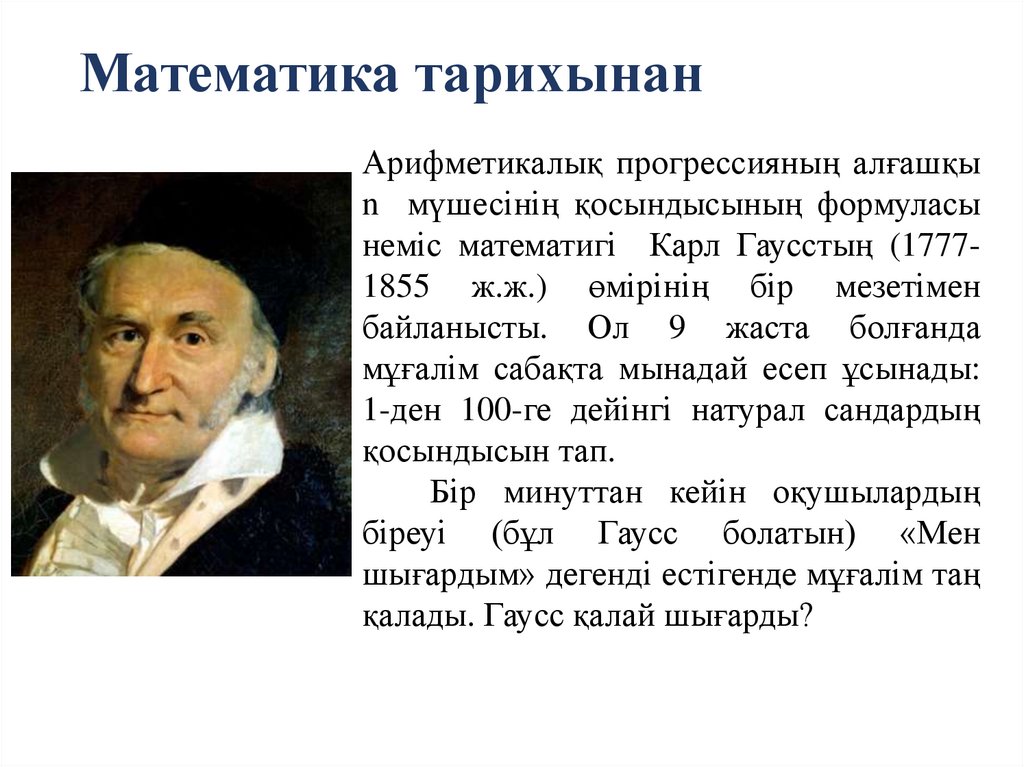 Математика тарихынан

Арифметикалық прогрессияның алғашқы n мүшесінің қосындысының формуласы неміс математигі Карл Гаусстың (1777-1855 ж.ж.) өмірінің бір мезетімен байланысты. Ол 9 жаста болғанда мұғалім сабақта мынадай есеп ұсынады: 1-ден 100-ге дейінгі натурал сандардың қосындысын тап.

Бір минуттан кейін оқушылардың біреуі (бұл Гаусс болатын) «Мен шығардым» дегенді естігенде мұғалім таң қалады. Гаусс қалай шығарды?